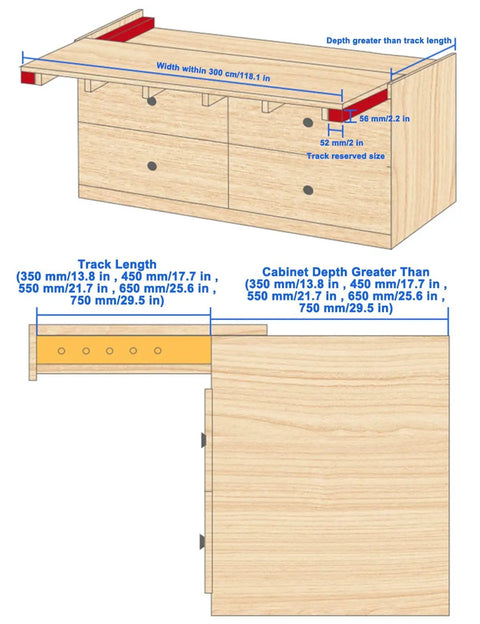 Depth greater than track length

Width within 300 cm/118.1 in

56 mm/2.2 in

52 mm/2 in

Track reserved size

Track Length
(350 mm/13.8 in , 450 mm/17.7 in , 550 mm/21.7 in , 650 mm/25.6 in , 750 mm/29.5 in)

Cabinet Depth Greater Than
(350 mm/13.8 in , 450 mm/17.7 in , 550 mm/21.7 in , 650 mm/25.6 in , 750 mm/29.5 in)